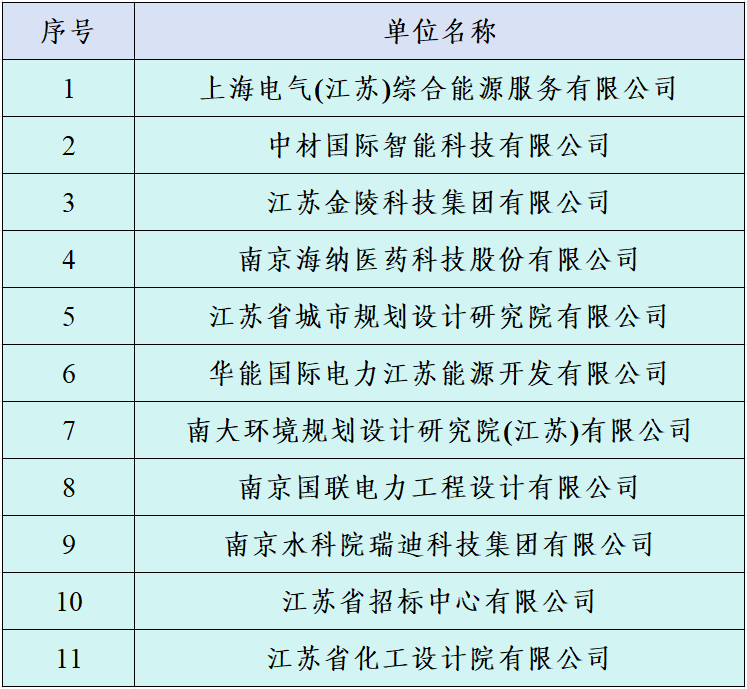 | 序号 | 单位名称 |
|---|---|
| 1 | 上海电气(江苏)综合能源服务有限公司 |
| 2 | 中材国际智能科技有限公司 |
| 3 | 江苏金陵科技集团有限公司 |
| 4 | 南京海纳医药科技股份有限公司 |
| 5 | 江苏省城市规划设计研究院有限公司 |
| 6 | 华能国际电力江苏能源开发有限公司 |
| 7 | 南大环境规划设计研究院(江苏)有限公司 |
| 8 | 南京国联电力工程设计有限公司 |
| 9 | 南京水科院瑞迪科技集团有限公司 |
| 10 | 江苏省招标中心有限公司 |
| 11 | 江苏省化工设计院有限公司 |